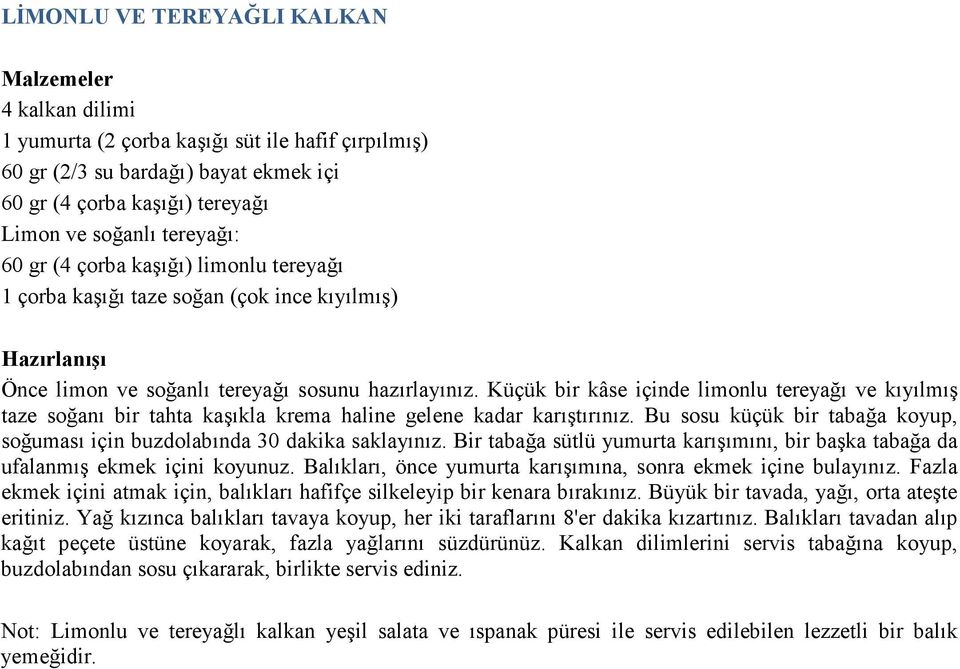 LİMONLU VE TEREYAĞLI KALKAN

Malzemeler
4 kalkan dilimi
1 yumurta (2 çorba kaşığı süt ile hafif çırpılmış)
60 gr (2/3 su bardağı) bayat ekmek içi
60 gr (4 çorba kaşığı) tereyağı
Limon ve soğanlı tereyağı:
60 gr (4 çorba kaşığı) limonlu tereyağı
1 çorba kaşığı taze soğan (çok ince kıyılmış)

Hazırlanışı
Önce limon ve soğanlı tereyağı sosunu hazırlayınız. Küçük bir kâse içinde limonlu tereyağı ve kıyılmış taze soğanı bir tahta kaşıkla krema haline gelene kadar karıştırınız. Bu sosu küçük bir tabağa koyup, soğuması için buzdolabında 30 dakika saklayınız. Bir tabağa sütlü yumurta karışımını, bir başka tabağa da ufalanmış ekmek içini koyunuz. Balıkları, önce yumurta karışımına, sonra ekmek içine bulayınız. Fazla ekmek içini atmak için, balıkları hafifçe silkeleyip bir kenara bırakınız. Büyük bir tavada, yağı, orta ateşte eritiniz. Yağ kızınca balıkları tavaya koyup, her iki taraflarını 8'er dakika kızartınız. Balıkları tavadan alıp kağıt peçete üstüne koyarak, fazla yağlarını süzdürünüz. Kalkan dilimlerini servis tabağına koyup, buzdolabından sosu çıkararak, birlikte servis ediniz.

Not: Limonlu ve tereyağlı kalkan yeşil salata ve ıspanak püresi ile servis edilebilen lezzetli bir balık yemeğidir.